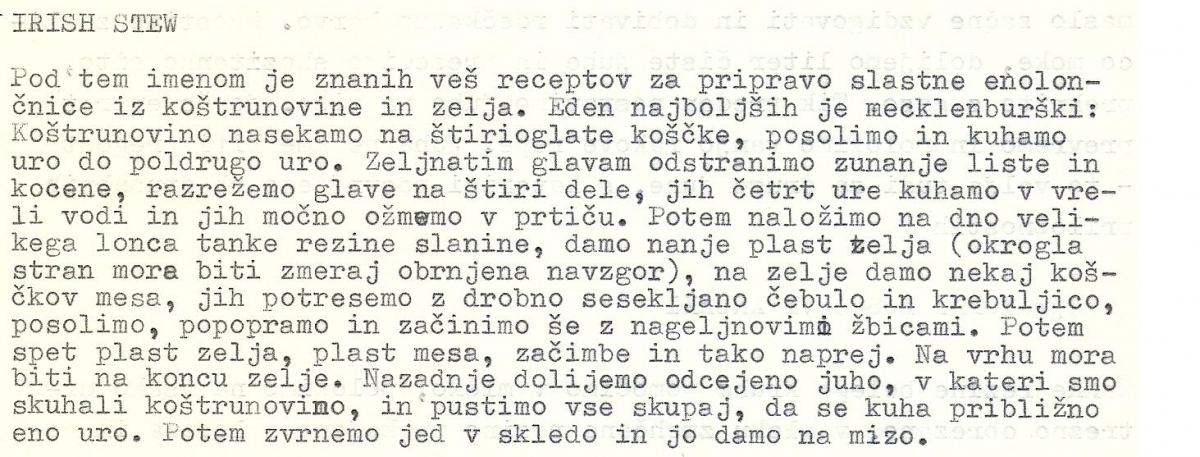 IRISH STEW

Pod tem imenom je znanih več receptov za pripravo slastne enolončnice iz koštrunovine in zelja. Eden najboljših je mecklenburški: Koštrunovino nasekamo na štirioglate koščke, posolimo in kuhamo uro do poldrugo uro. Zeljnatim glavam odstranimo zunanje liste in kocene, razrežemo glave na štiri dele, jih četrt ure kuhamo v vreli vodi in jih močno ožmemo v prtiču. Potem naložimo na dno velikega lonca tanke rezine slanine, damo nanje plast zelja (okrogla stran mora biti zmeraj obrnjena navzgor), na zelje damo nekaj koščkov mesa, jih potresemo z drobno sesekljano čebulo in krebuljico, posolimo, popopramo in začinimo še z nageljnovimi žbicami. Potem spet plast zelja, plast mesa, začimbe in tako naprej. Na vrhu mora biti na koncu zelje. Nazadnje dolijemo odcejeno juho, v kateri smo skuhali koštrunovino, in pustimo vse skupaj, da se kuha približno eno uro. Potem zvrnemo jed v skledo in jo damo na mizo.